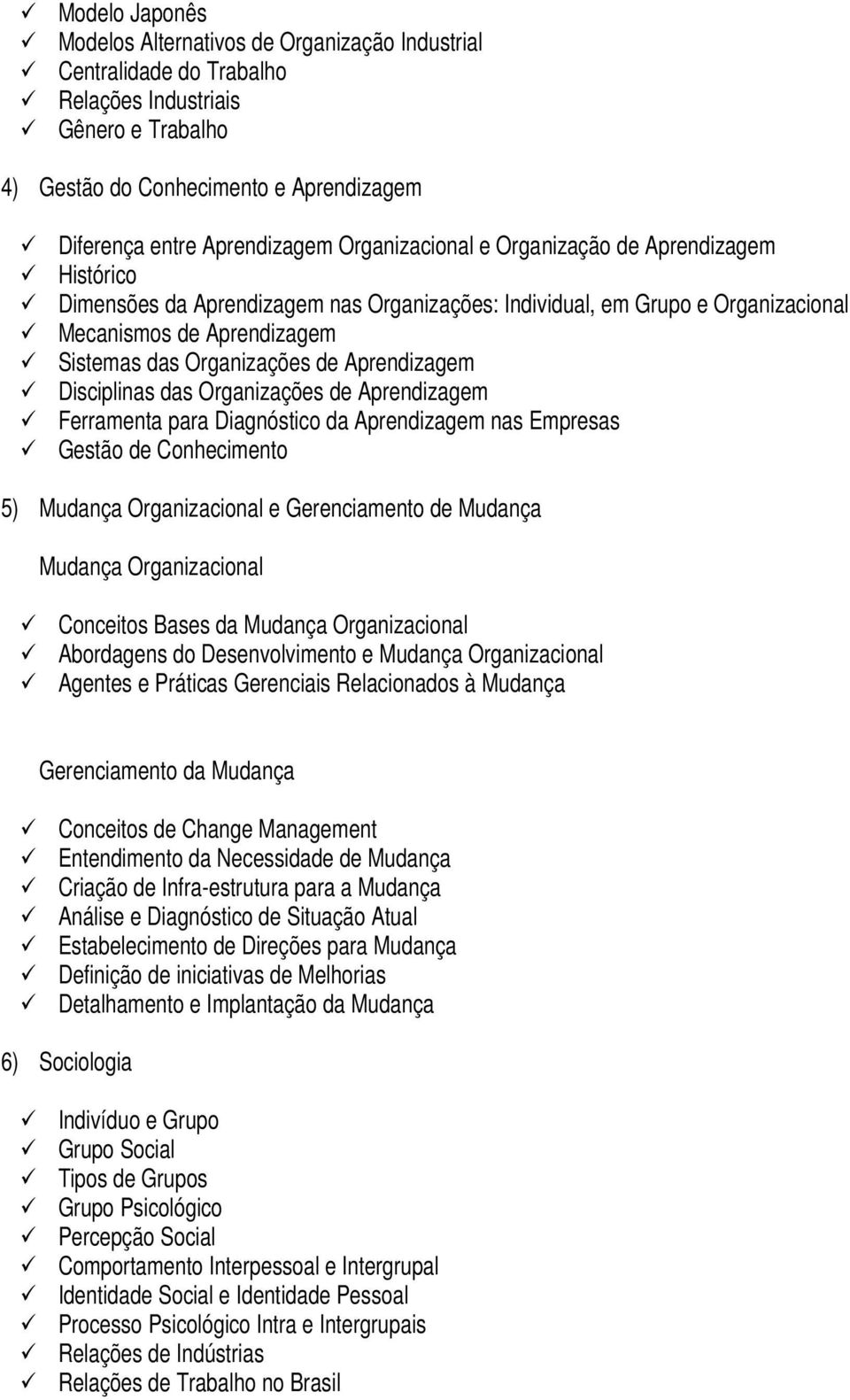 ✓ Modelo Japonês
✓ Modelos Alternativos de Organização Industrial
✓ Centralidade do Trabalho
✓ Relações Industriais
✓ Gênero e Trabalho

4) Gestão do Conhecimento e Aprendizagem

✓ Diferença entre Aprendizagem Organizacional e Organização de Aprendizagem
✓ Histórico
✓ Dimensões da Aprendizagem nas Organizações: Individual, em Grupo e Organizacional
✓ Mecanismos de Aprendizagem
✓ Sistemas das Organizações de Aprendizagem
✓ Disciplinas das Organizações de Aprendizagem
✓ Ferramenta para Diagnóstico da Aprendizagem nas Empresas
✓ Gestão de Conhecimento

5) Mudança Organizacional e Gerenciamento de Mudança

Mudança Organizacional

✓ Conceitos Bases da Mudança Organizacional
✓ Abordagens do Desenvolvimento e Mudança Organizacional
✓ Agentes e Práticas Gerenciais Relacionados à Mudança

Gerenciamento da Mudança

✓ Conceitos de Change Management
✓ Entendimento da Necessidade de Mudança
✓ Criação de Infra-estrutura para a Mudança
✓ Análise e Diagnóstico de Situação Atual
✓ Estabelecimento de Direções para Mudança
✓ Definição de iniciativas de Melhorias
✓ Detalhamento e Implantação da Mudança

6) Sociologia

✓ Indivíduo e Grupo
✓ Grupo Social
✓ Tipos de Grupos
✓ Grupo Psicológico
✓ Percepção Social
✓ Comportamento Interpessoal e Intergrupal
✓ Identidade Social e Identidade Pessoal
✓ Processo Psicológico Intra e Intergrupais
✓ Relações de Indústrias
✓ Relações de Trabalho no Brasil